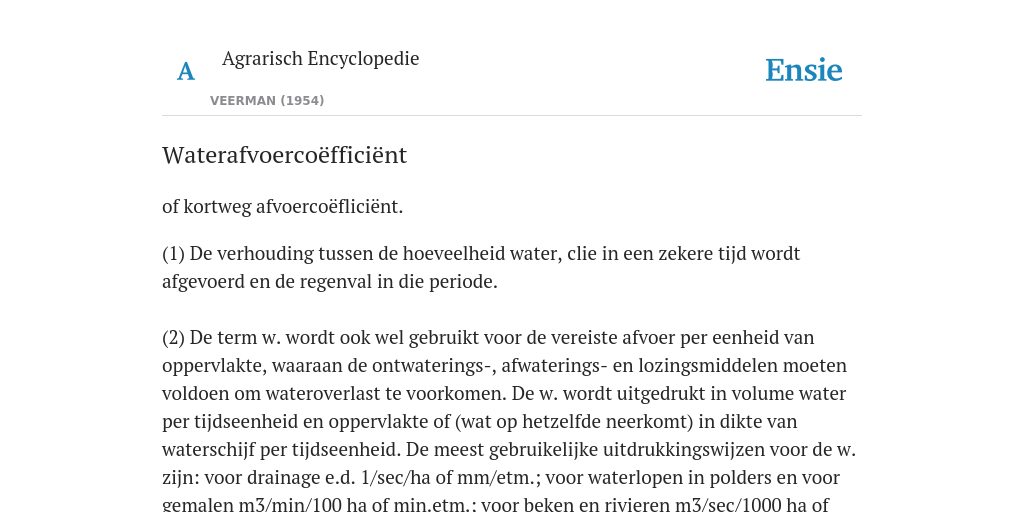 A

Agrarisch Encyclopedie

VEERMAN (1954)

Ensie

Waterafvoercoëfficiënt

of kortweg afvoercoëfliciënt.

(1) De verhouding tussen de hoeveelheid water, clie in een zekere tijd wordt afgevoerd en de regenval in die periode.

(2) De term w. wordt ook wel gebruikt voor de vereiste afvoer per eenheid van oppervlakte, waaraan de ontwaterings-, afwaterings- en lozingsmiddelen moeten voldoen om wateroverlast te voorkomen. De w. wordt uitgedrukt in volume water per tijdseenheid en oppervlakte of (wat op hetzelfde neerkomt) in dikte van waterschijf per tijdseenheid. De meest gebruikelijke uitdrukkingswijzen voor de w. zijn: voor drainage e.d. 1/sec/ha of mm/etm.; voor waterlopen in polders en voor gemalen m3/min/100 ha of min.etm.; voor beken en rivieren m3/sec/1000 ha of